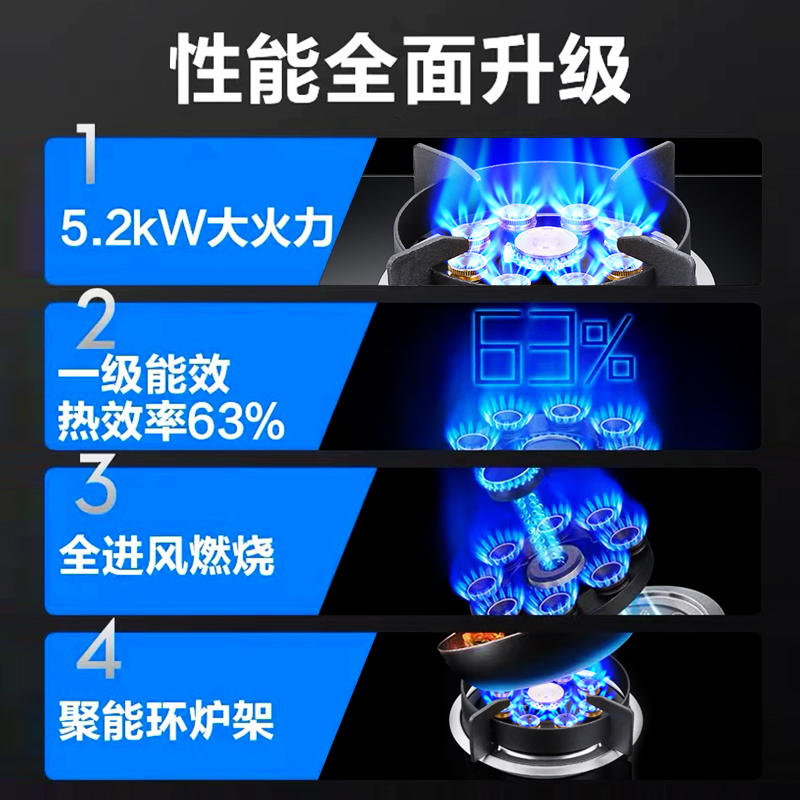 性能全面升级

1
5.2kW大火力

2
一级能效
热效率63%

63%

3
全进风燃烧

4
聚能环炉架